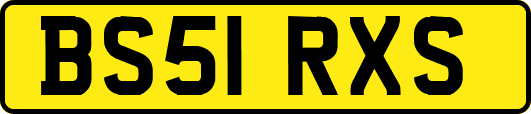 BS51 RXS